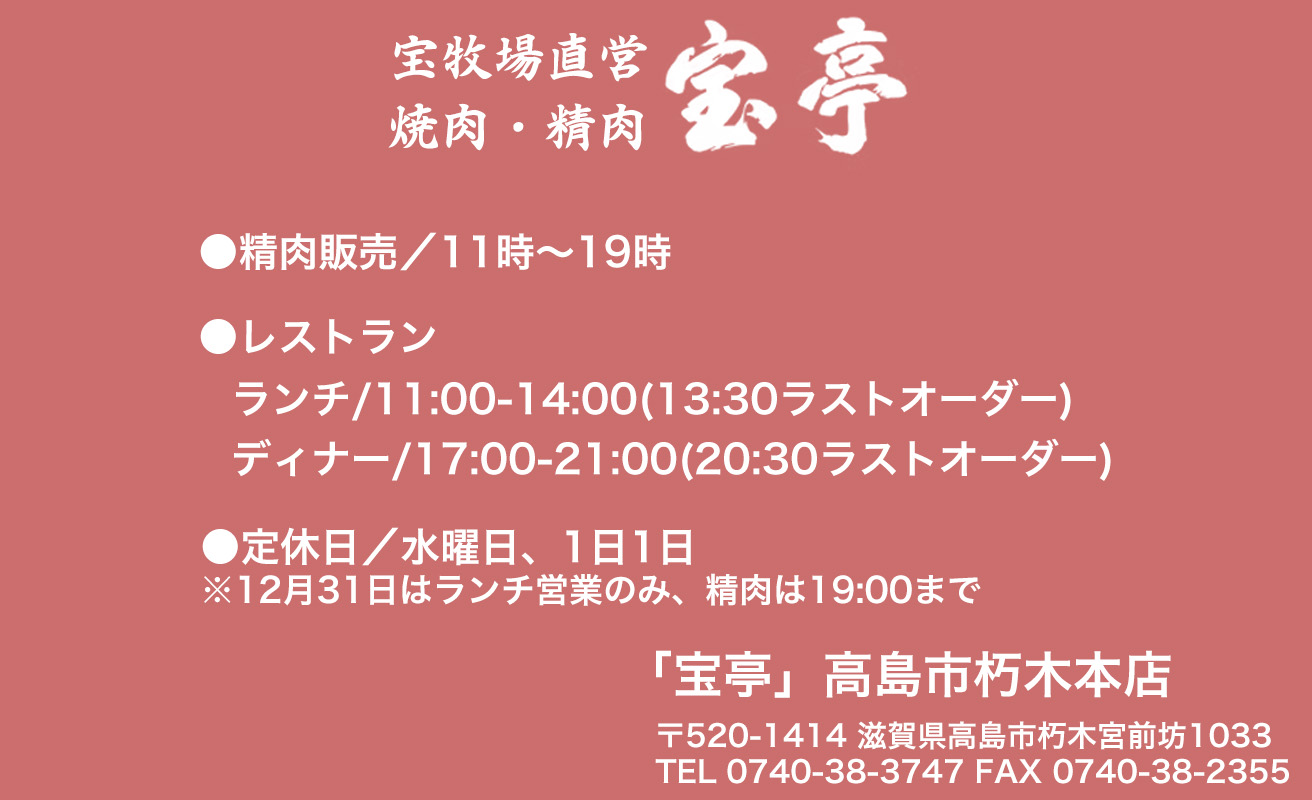 宝牧場直営
焼肉・精肉
宝亭

●精肉販売／11時〜19時

●レストラン
ランチ/11:00-14:00(13:30ラストオーダー)
ディナー/17:00-21:00(20:30ラストオーダー)

●定休日／水曜日、1日1日
※12月31日はランチ営業のみ、精肉は19:00まで

「宝亭」高島市朽木本店

〒520-1414 滋賀県高島市朽木宮前坊1033
TEL 0740-38-3747 FAX 0740-38-2355